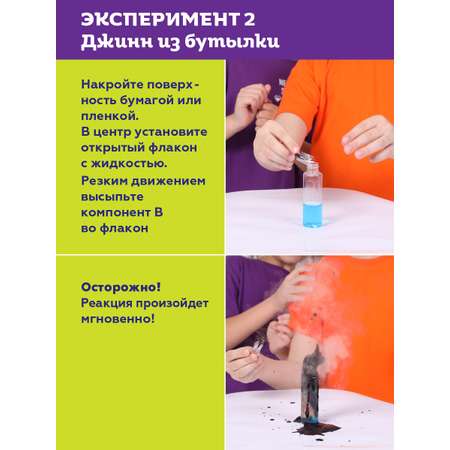 ЭКСПЕРИМЕНТ 2
Джинн из бутылки

Накройте поверхность бумагой или пленкой.
В центр установите открытый флакон с жидкостью.
Резким движением высыпьте компонент В во флакон

Осторожно!
Реакция произойдет мгновенно!